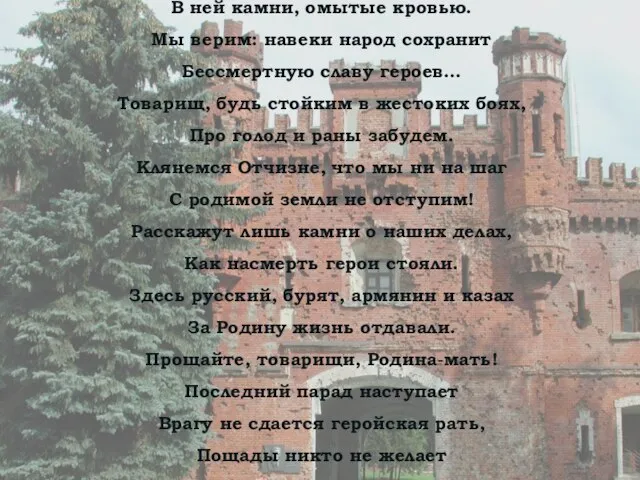 В ней камни, омытые кровью.
Мы верим: навеки народ сохранит
Бессмертную славу героев...
Товарищ, будь стойким в жестоких боях,
Про голод и раны забудем.
Клянемся Отчизне, что мы ни на шаг
С родимой земли не отступим!
Расскажут лишь камни о наших делах,
Как насмерть герои стояли.
Здесь русский, бурят, армянин и казах
За Родину жизнь отдавали.
Прощайте, товарищи, Родина-мать!
Последний парад наступает
Врагу не сдается геройская рать,
Пощады никто не желает